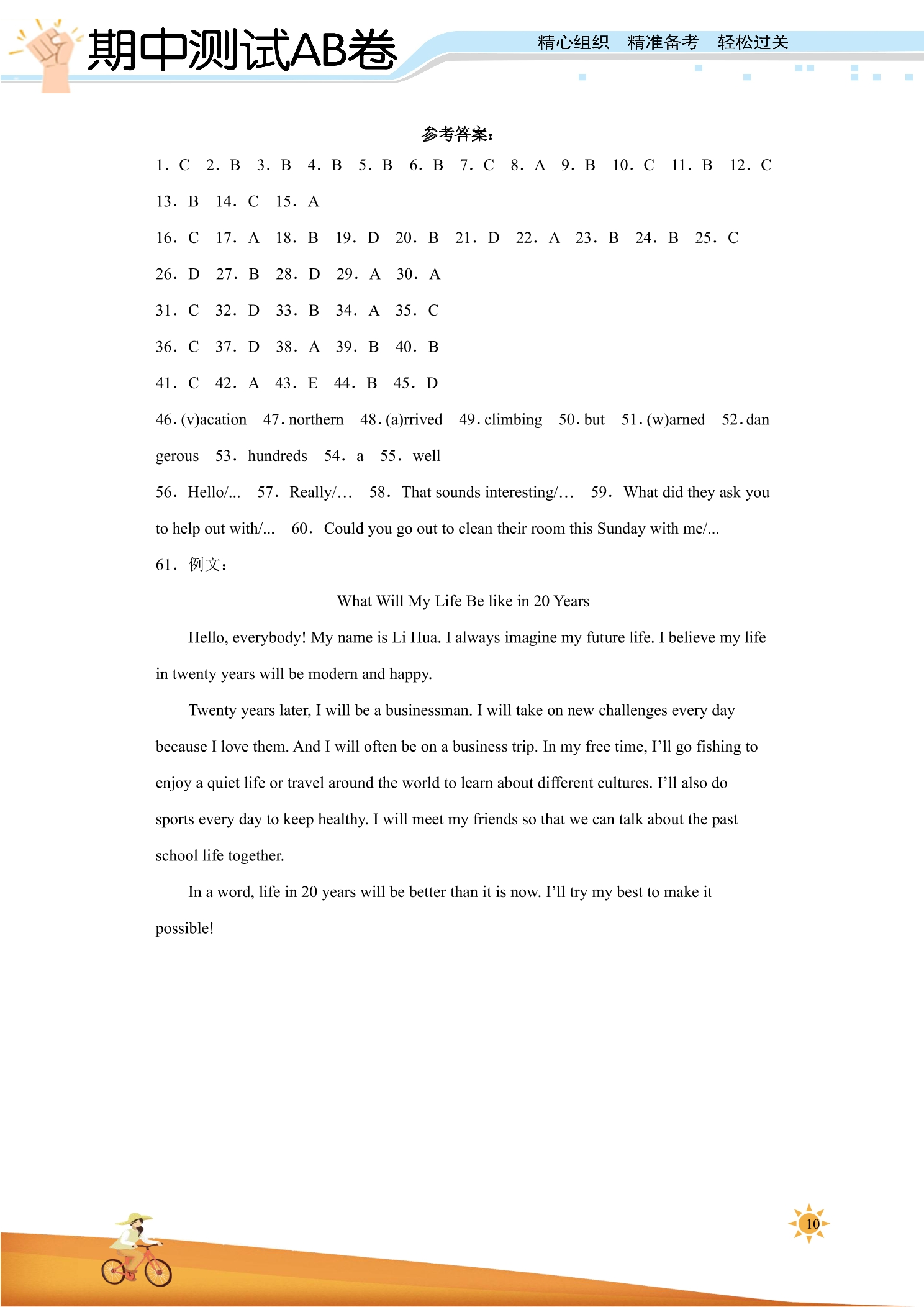 期中测试AB卷

精心组织 精准备考 轻松过关

参考答案：

1. C 2. B 3. B 4. B 5. B 6. B 7. C 8. A 9. B 10. C 11. B 12. C

13. B 14. C 15. A

16. C 17. A 18. B 19. D 20. B 21. D 22. A 23. B 24. B 25. C

26. D 27. B 28. D 29. A 30. A

31. C 32. D 33. B 34. A 35. C

36. C 37. D 38. A 39. B 40. B

41. C 42. A 43. E 44. B 45. D

46. (v)acation 47. northern 48. (a)rrived 49. climbing 50. but 51. (w)arned 52. dangerous 53. hundreds 54. a 55. well

56. Hello/... 57. Really/… 58. That sounds interesting/… 59. What did they ask you to help out with/... 60. Could you go out to clean their room this Sunday with me/...

61. 例文：

What Will My Life Be like in 20 Years

Hello, everybody! My name is Li Hua. I always imagine my future life. I believe my life in twenty years will be modern and happy.

Twenty years later, I will be a businessman. I will take on new challenges every day because I love them. And I will often be on a business trip. In my free time, I'll go fishing to enjoy a quiet life or travel around the world to learn about different cultures. I'll also do sports every day to keep healthy. I will meet my friends so that we can talk about the past school life together.

In a word, life in 20 years will be better than it is now. I'll try my best to make it possible!

10